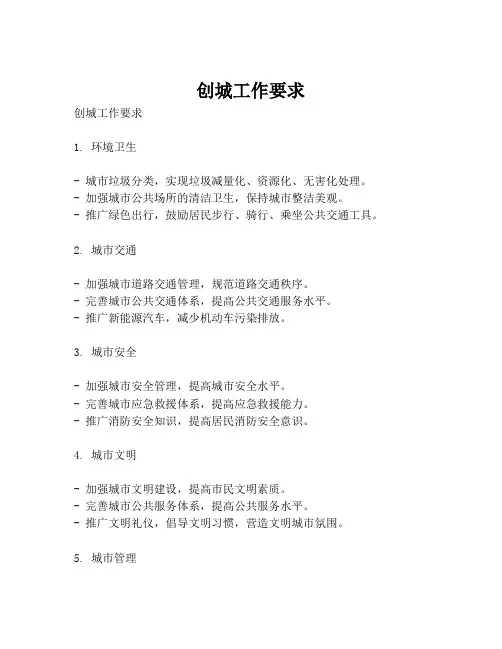 创城工作要求

创城工作要求

1. 环境卫生

- 城市垃圾分类，实现垃圾减量化、资源化、无害化处理。
- 加强城市公共场所的清洁卫生，保持城市整洁美观。
- 推广绿色出行，鼓励居民步行、骑行、乘坐公共交通工具。

2. 城市交通

- 加强城市道路交通管理，规范道路交通秩序。
- 完善城市公共交通体系，提高公共交通服务水平。
- 推广新能源汽车，减少机动车污染排放。

3. 城市安全

- 加强城市安全管理，提高城市安全水平。
- 完善城市应急救援体系，提高应急救援能力。
- 推广消防安全知识，提高居民消防安全意识。

4. 城市文明

- 加强城市文明建设，提高市民文明素质。
- 完善城市公共服务体系，提高公共服务水平。
- 推广文明礼仪，倡导文明习惯，营造文明城市氛围。

5. 城市管理